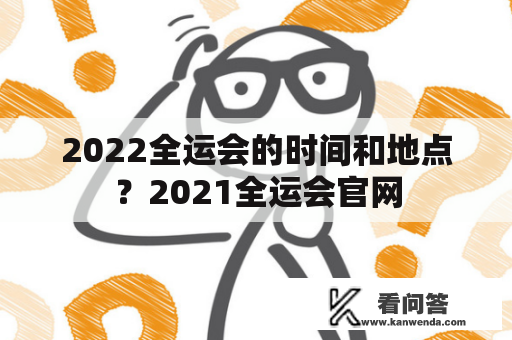 2022全运会的时间和地点？2021全运会官网

看问答
www.kanwenda.com